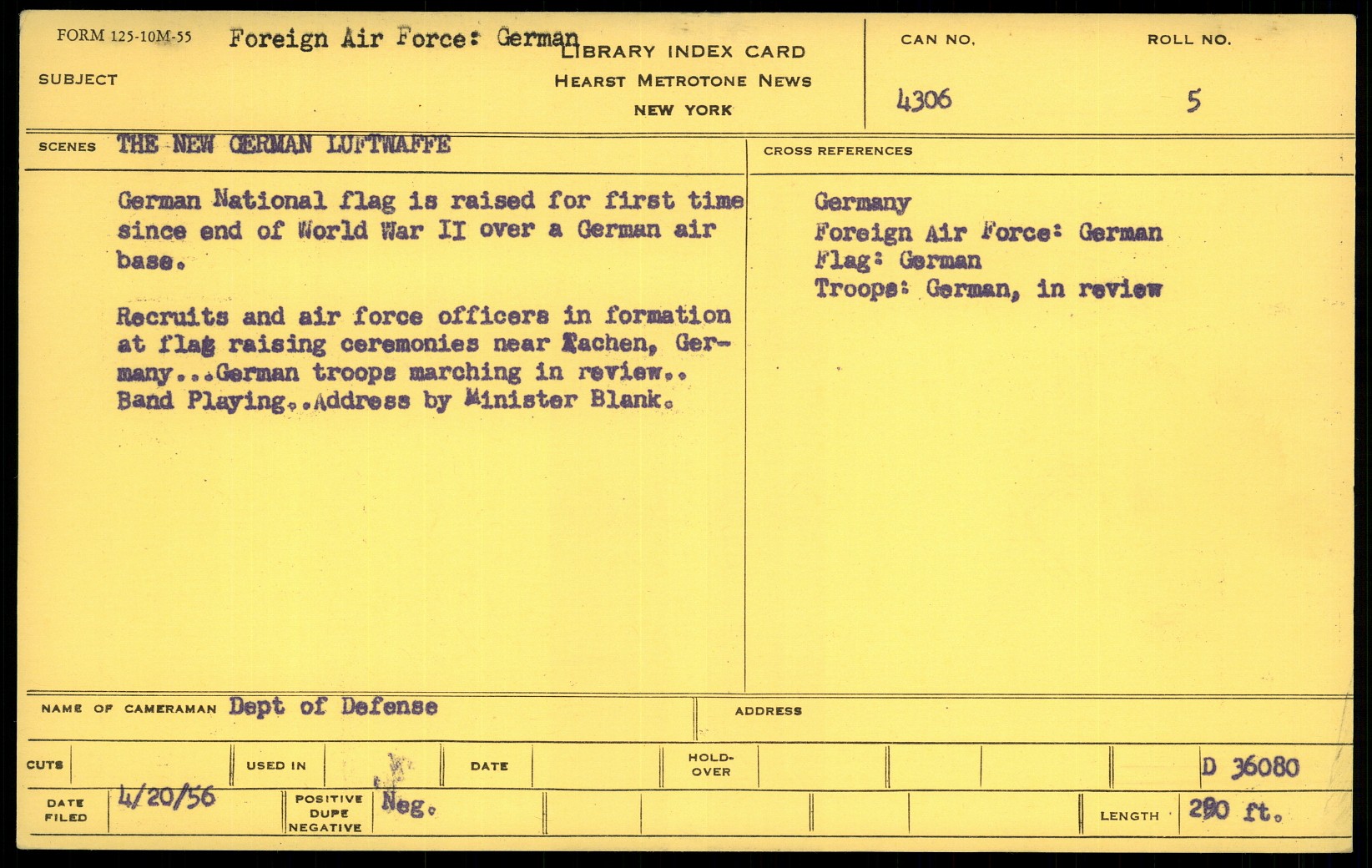 FORM 125-10M-55

SUBJECT

Foreign Air Force: German

LIBRARY INDEX CARD
HEARST METROTONE NEWS
NEW YORK

CAN NO.
4306

ROLL NO.
5

SCENES THE NEW GERMAN LUFTWAFFE

German National flag is raised for first time since end of World War II over a German air base.

Recruits and air force officers in formation at flag raising ceremonies near Aachen, Germany...German troops marching in review.. Band Playing..Address by Minister Blank.

CROSS REFERENCES

Germany
Foreign Air Force: German
Flag: German
Troops: German, in review

NAME OF CAMERAMAN Dept of Defense

ADDRESS

CUTS

USED IN

DATE

HOLD-OVER

D 36080

DATE FILED 4/20/56

POSITIVE
DUPE
NEGATIVE
Neg.

LENGTH 290 ft.